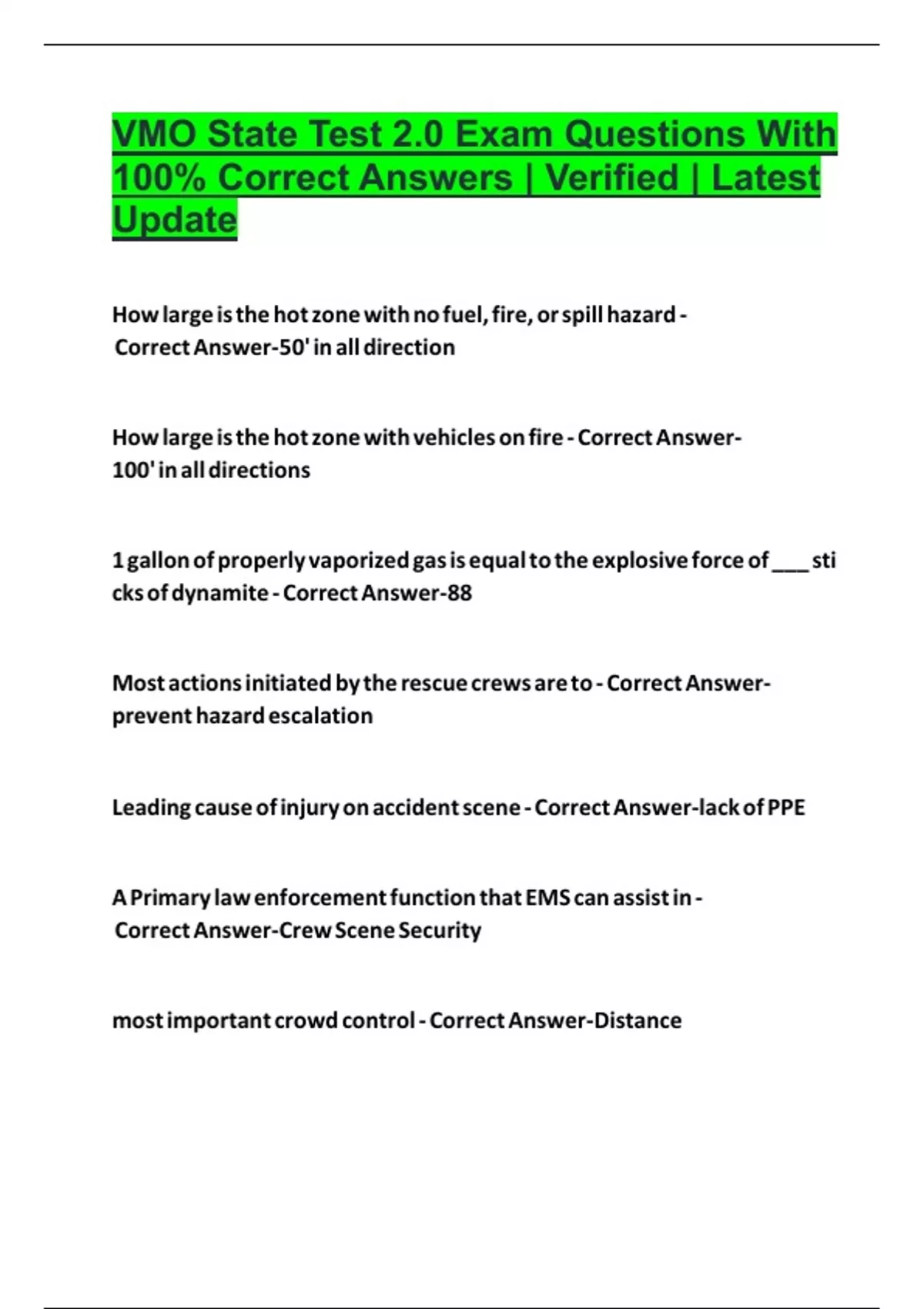 VMO State Test 2.0 Exam Questions With 100% Correct Answers | Verified | Latest Update

How large is the hot zone with no fuel, fire, or spill hazard - Correct Answer-50' in all direction

How large is the hot zone with vehicles on fire - Correct Answer-100' in all directions

1 gallon of properly vaporized gas is equal to the explosive force of ___ sticks of dynamite - Correct Answer-88

Most actions initiated by the rescue crews are to - Correct Answer-prevent hazard escalation

Leading cause of injury on accident scene - Correct Answer-lack of PPE

A Primary law enforcement function that EMS can assist in - Correct Answer-Crew Scene Security

most important crowd control - Correct Answer-Distance